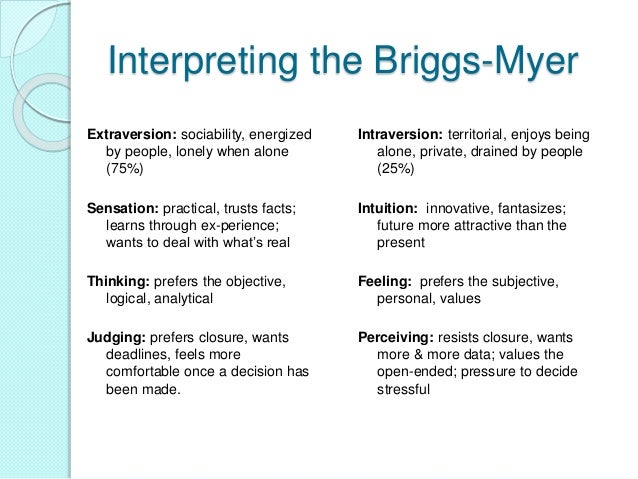 Interpreting the Briggs-Myer

Extraversion: sociability, energized by people, lonely when alone (75%)

Sensation: practical, trusts facts; learns through ex-perience; wants to deal with what's real

Thinking: prefers the objective, logical, analytical

Judging: prefers closure, wants deadlines, feels more comfortable once a decision has been made.

Intraversion: territorial, enjoys being alone, private, drained by people (25%)

Intuition: innovative, fantasizes; future more attractive than the present

Feeling: prefers the subjective, personal, values

Perceiving: resists closure, wants more & more data; values the open-ended; pressure to decide stressful